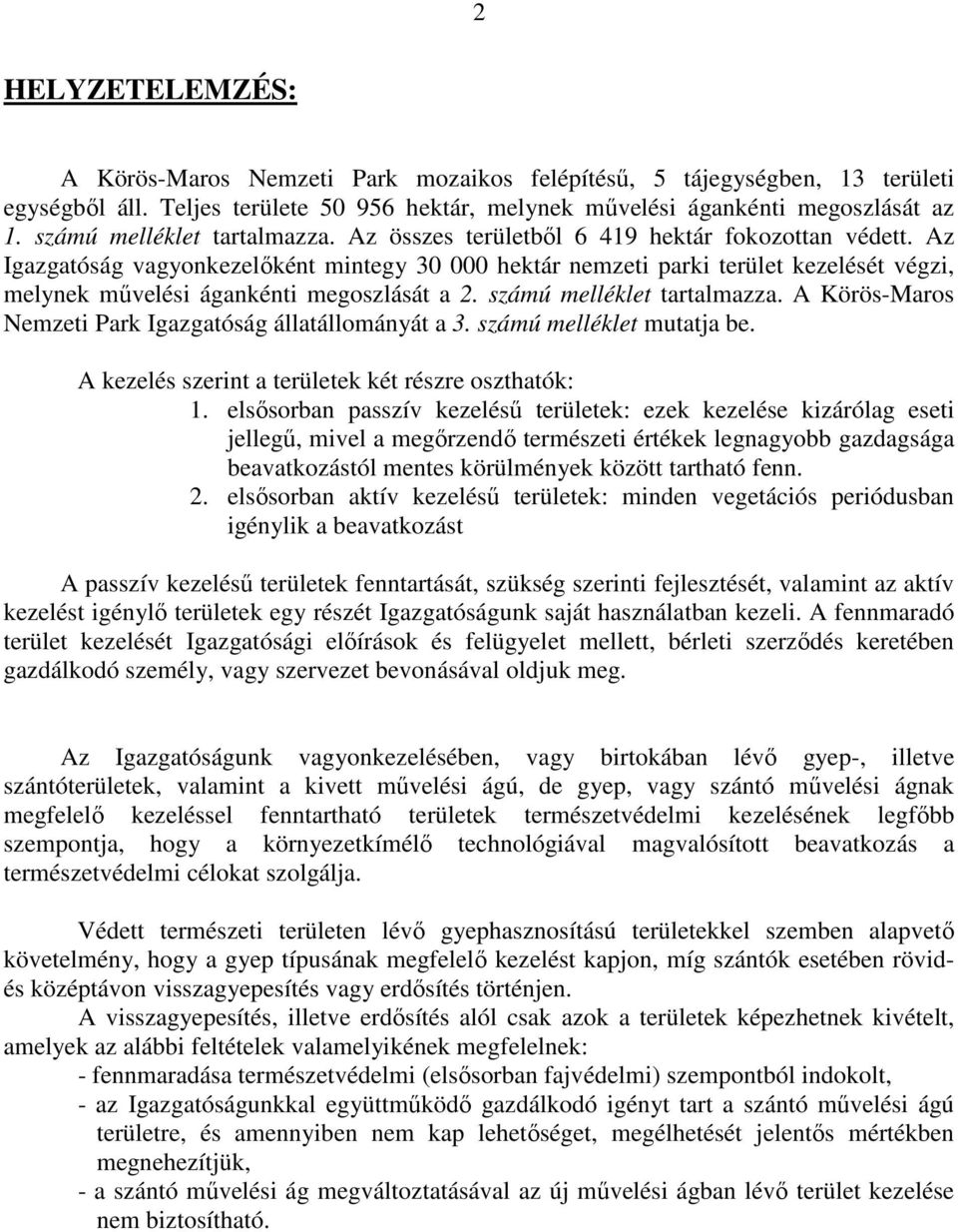 2

HELYZETELEMZÉS:

A Körös-Maros Nemzeti Park mozaikos felépítésű, 5 tájegységben, 13 területi egységből áll. Teljes területe 50 956 hektár, melynek művelési ágankénti megoszlását az 1. számú melléklet tartalmazza. Az összes területből 6 419 hektár fokozottan védett. Az Igazgatóság vagyonkezelőként mintegy 30 000 hektár nemzeti parki terület kezelését végzi, melynek művelési ágankénti megoszlását a 2. számú melléklet tartalmazza. A Körös-Maros Nemzeti Park Igazgatóság állatállományát a 3. számú melléklet mutatja be.

A kezelés szerint a területek két részre oszthatók:

1. elsősorban passzív kezelésű területek: ezek kezelése kizárólag eseti jellegű, mivel a megőrzendő természeti értékek legnagyobb gazdagsága beavatkozástól mentes körülmények között tartható fenn.

2. elsősorban aktív kezelésű területek: minden vegetációs periódusban igénylik a beavatkozást

A passzív kezelésű területek fenntartását, szükség szerinti fejlesztését, valamint az aktív kezelést igénylő területek egy részét Igazgatóságunk saját használatban kezeli. A fennmaradó terület kezelését Igazgatósági előírások és felügyelet mellett, bérleti szerződés keretében gazdálkodó személy, vagy szervezet bevonásával oldjuk meg.

Az Igazgatóságunk vagyonkezelésében, vagy birtokában lévő gyep-, illetve szántóterületek, valamint a kivett művelési ágú, de gyep, vagy szántó művelési ágnak megfelelő kezeléssel fenntartható területek természetvédelmi kezelésének legfőbb szempontja, hogy a környezetkímélő technológiával magvalósított beavatkozás a természetvédelmi célokat szolgálja.

Védett természeti területen lévő gyephasznosítású területekkel szemben alapvető követelmény, hogy a gyep típusának megfelelő kezelést kapjon, míg szántók esetében rövid- és középtávon visszagyepesítés vagy erdősítés történjen.

A visszagyepesítés, illetve erdősítés alól csak azok a területek képezhetnek kivételt, amelyek az alábbi feltételek valamelyikének megfelelnek:

- fennmaradása természetvédelmi (elsősorban fajvédelmi) szempontból indokolt,
- az Igazgatóságunkkal együttműködő gazdálkodó igényt tart a szántó művelési ágú területre, és amennyiben nem kap lehetőséget, megélhetését jelentős mértékben megnehezítjük,
- a szántó művelési ág megváltoztatásával az új művelési ágban lévő terület kezelése nem biztosítható.